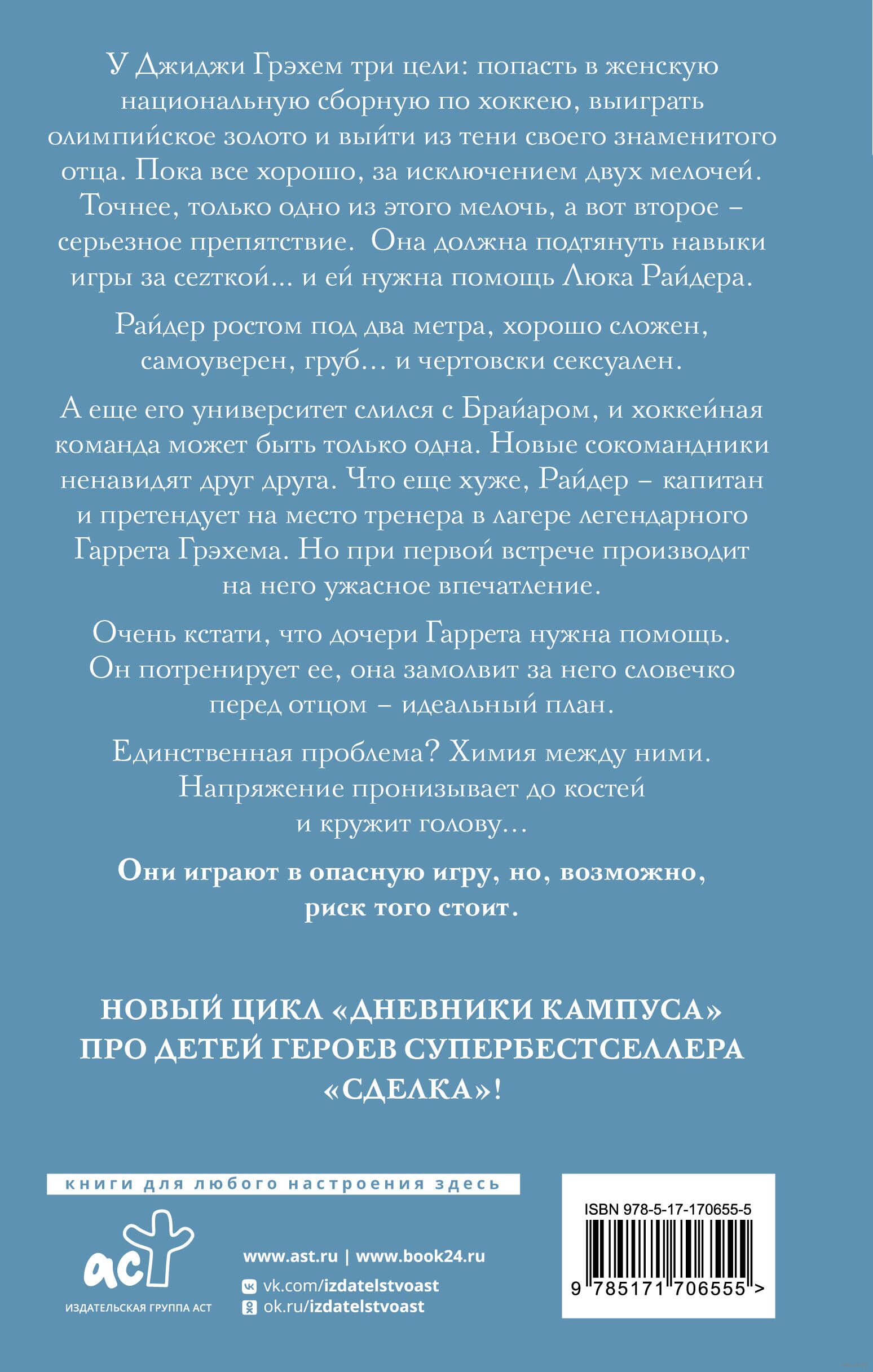 У Джиджи Грэхем три цели: попасть в женскую национальную сборную по хоккею, выиграть олимпийское золото и выйти из тени своего знаменитого отца. Пока все хорошо, за исключением двух мелочей. Точнее, только одно из этого мелочь, а вот второе – серьезное препятствие. Она должна подтянуть навыки игры за сеzткой... и ей нужна помощь Люка Райдера.

Райдер ростом под два метра, хорошо сложен, самоуверен, груб... и чертовски сексуален.

А еще его университет слился с Брайаром, и хоккейная команда может быть только одна. Новые сокомандники ненавидят друг друга. Что еще хуже, Райдер – капитан и претендует на место тренера в лагере легендарного Гаррета Грэхема. Но при первой встрече производит на него ужасное впечатление.

Очень кстати, что дочери Гаррета нужна помощь. Он потренирует ее, она замолвит за него словечко перед отцом – идеальный план.

Единственная проблема? Химия между ними. Напряжение пронизывает до костей и кружит голову...

Они играют в опасную игру, но, возможно, риск того стоит.

НОВЫЙ ЦИКЛ «ДНЕВНИКИ КАМПУСА» ПРО ДЕТЕЙ ГЕРОЕВ СУПЕРБЕСТСЕЛЛЕРА «СДЕЛКА»!

книги для любого настроения здесь

аст
ИЗДАТЕЛЬСКАЯ ГРУППА АСТ

www.ast.ru | www.book24.ru
vk.com/izdatelstvoast
ok.ru/izdatelstvoast

ISBN 978-5-17-170655-5
9 785171 706555 >